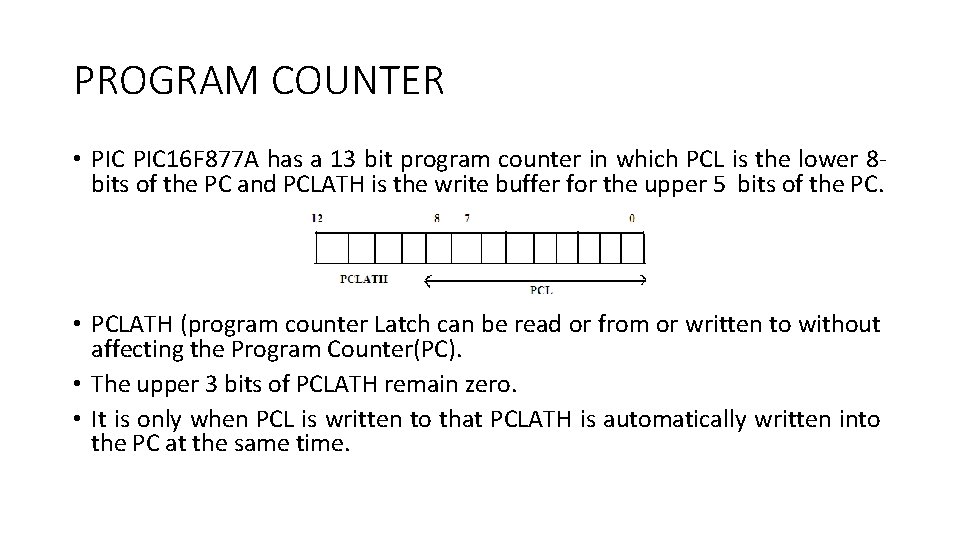 PROGRAM COUNTER

• PIC PIC16F877A has a 13 bit program counter in which PCL is the lower 8-bits of the PC and PCLATH is the write buffer for the upper 5 bits of the PC.

12
8
7
0
PCLATH
PCL

• PCLATH (program counter Latch can be read or from or written to without affecting the Program Counter(PC).
• The upper 3 bits of PCLATH remain zero.
• It is only when PCL is written to that PCLATH is automatically written into the PC at the same time.